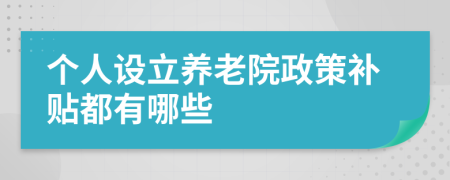 个人设立养老院政策补贴都有哪些